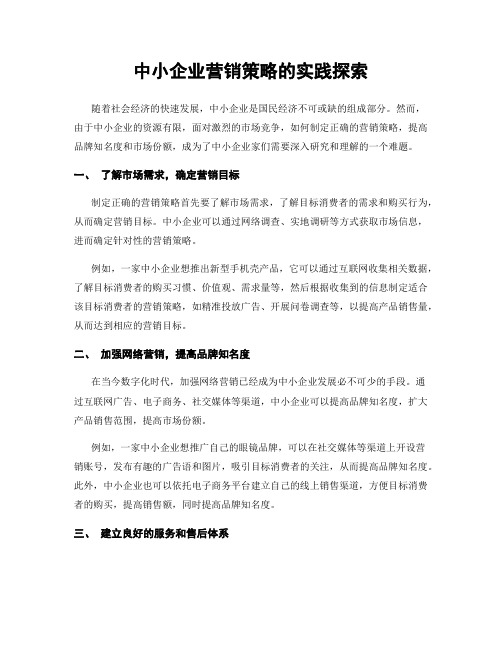 中小企业营销策略的实践探索

随着社会经济的快速发展，中小企业是国民经济不可或缺的组成部分。然而，由于中小企业的资源有限，面对激烈的市场竞争，如何制定正确的营销策略，提高品牌知名度和市场份额，成为了中小企业家们需要深入研究和理解的一个难题。

一、 了解市场需求，确定营销目标

制定正确的营销策略首先要了解市场需求，了解目标消费者的需求和购买行为，从而确定营销目标。中小企业可以通过网络调查、实地调研等方式获取市场信息，进而确定针对性的营销策略。

例如，一家中小企业想推出新型手机壳产品，它可以通过互联网收集相关数据，了解目标消费者的购买习惯、价值观、需求量等，然后根据收集到的信息制定适合该目标消费者的营销策略，如精准投放广告、开展问卷调查等，以提高产品销售量，从而达到相应的营销目标。

二、 加强网络营销，提高品牌知名度

在当今数字化时代，加强网络营销已经成为中小企业发展必不可少的手段。通过互联网广告、电子商务、社交媒体等渠道，中小企业可以提高品牌知名度，扩大产品销售范围，提高市场份额。

例如，一家中小企业想推广自己的眼镜品牌，可以在社交媒体等渠道上开设营销账号，发布有趣的广告语和图片，吸引目标消费者的关注，从而提高品牌知名度。此外，中小企业也可以依托电子商务平台建立自己的线上销售渠道，方便目标消费者的购买，提高销售额，同时提高品牌知名度。

三、 建立良好的服务和售后体系